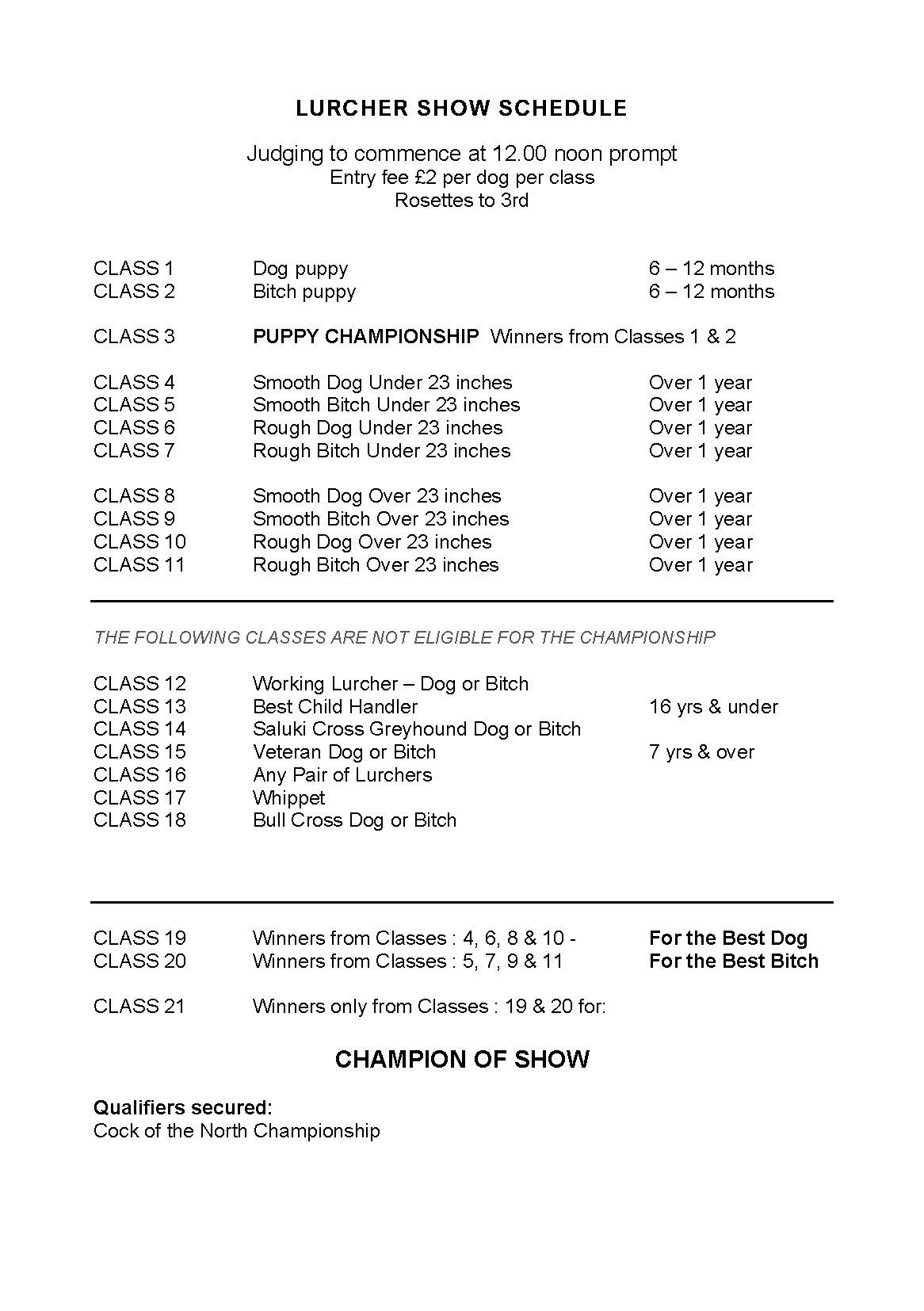 LURCHER SHOW SCHEDULE

Judging to commence at 12.00 noon prompt
Entry fee £2 per dog per class
Rosettes to 3rd

CLASS 1 Dog puppy 6 – 12 months
CLASS 2 Bitch puppy 6 – 12 months

CLASS 3 PUPPY CHAMPIONSHIP Winners from Classes 1 & 2

CLASS 4 Smooth Dog Under 23 inches Over 1 year
CLASS 5 Smooth Bitch Under 23 inches Over 1 year
CLASS 6 Rough Dog Under 23 inches Over 1 year
CLASS 7 Rough Bitch Under 23 inches Over 1 year

CLASS 8 Smooth Dog Over 23 inches Over 1 year
CLASS 9 Smooth Bitch Over 23 inches Over 1 year
CLASS 10 Rough Dog Over 23 inches Over 1 year
CLASS 11 Rough Bitch Over 23 inches Over 1 year

THE FOLLOWING CLASSES ARE NOT ELIGIBLE FOR THE CHAMPIONSHIP

CLASS 12 Working Lurcher – Dog or Bitch
CLASS 13 Best Child Handler 16 yrs & under
CLASS 14 Saluki Cross Greyhound Dog or Bitch
CLASS 15 Veteran Dog or Bitch 7 yrs & over
CLASS 16 Any Pair of Lurchers
CLASS 17 Whippet
CLASS 18 Bull Cross Dog or Bitch

CLASS 19 Winners from Classes : 4, 6, 8 & 10 - For the Best Dog
CLASS 20 Winners from Classes : 5, 7, 9 & 11 For the Best Bitch

CLASS 21 Winners only from Classes : 19 & 20 for:

CHAMPION OF SHOW

Qualifiers secured:
Cock of the North Championship